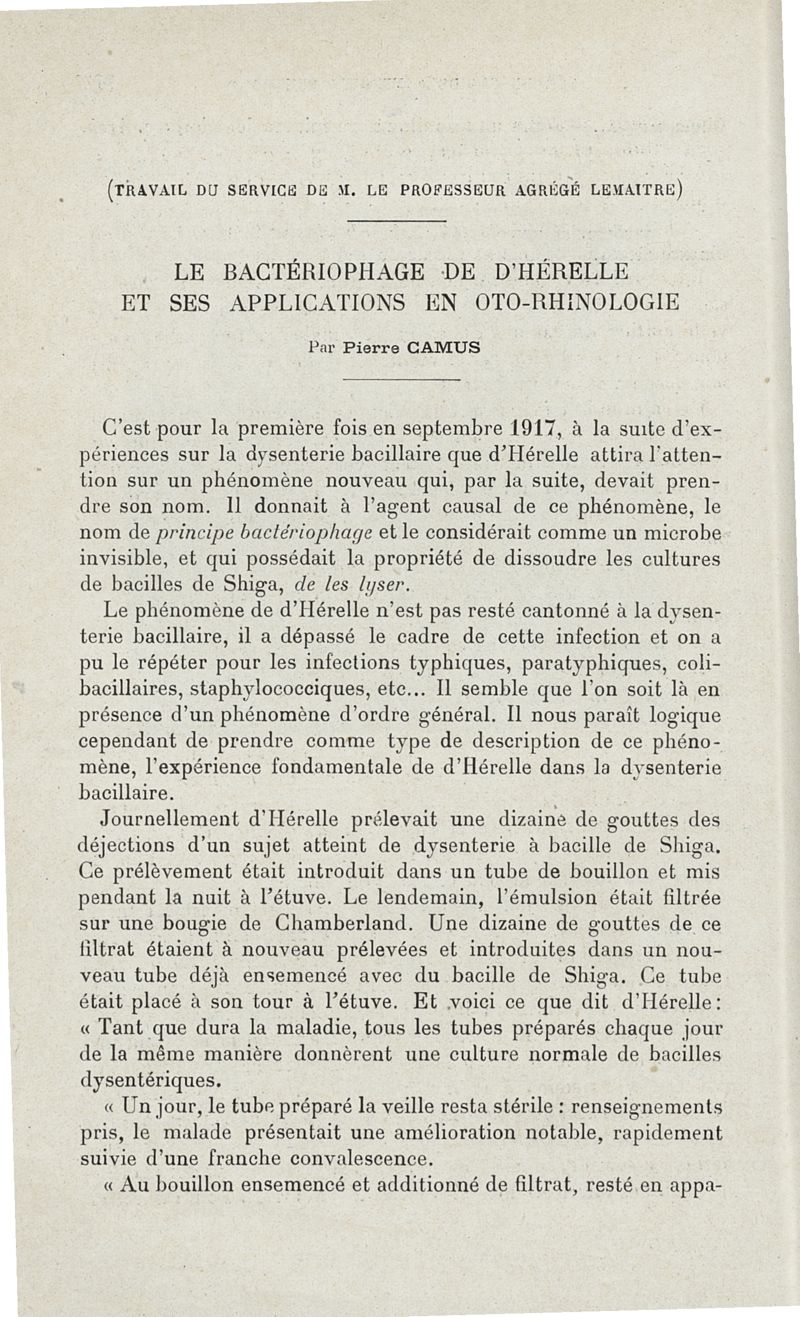 (TRAVAIL DU SERVICE DE M. LE PROFESSEUR AGRÉGÉ LEMAITRE)

LE BACTÉRIOPHAGE DE D'HÉRELLE ET SES APPLICATIONS EN OTO-RHINOLOGIE

Par Pierre CAMUS

C'est pour la première fois en septembre 1917, à la suite d'expériences sur la dysenterie bacillaire que d'Hérelle attira l'attention sur un phénomène nouveau qui, par la suite, devait prendre son nom. Il donnait à l'agent causal de ce phénomène, le nom de principe bactériophage et le considérait comme un microbe invisible, et qui possédait la propriété de dissoudre les cultures de bacilles de Shiga, de les lyser.

Le phénomène de d'Hérelle n'est pas resté cantonné à la dysenterie bacillaire, il a dépassé le cadre de cette infection et on a pu le répéter pour les infections typhiques, paratyphiques, colibacillaires, staphylococciques, etc... Il semble que l'on soit là en présence d'un phénomène d'ordre général. Il nous paraît logique cependant de prendre comme type de description de ce phénomène, l'expérience fondamentale de d'Hérelle dans la dysenterie bacillaire.

Journellement d'Hérelle prélevait une dizaine de gouttes des déjections d'un sujet atteint de dysenterie à bacille de Shiga. Ce prélèvement était introduit dans un tube de bouillon et mis pendant la nuit à l'étuve. Le lendemain, l'émulsion était filtrée sur une bougie de Chamberland. Une dizaine de gouttes de ce filtrat étaient à nouveau prélevées et introduites dans un nouveau tube déjà ensemencé avec du bacille de Shiga. Ce tube était placé à son tour à l'étuve. Et voici ce que dit d'Hérelle: « Tant que dura la maladie, tous les tubes préparés chaque jour de la même manière donnèrent une culture normale de bacilles dysentériques.

« Un jour, le tube préparé la veille resta stérile : renseignements pris, le malade présentait une amélioration notable, rapidement suivie d'une franche convalescence.

« Au bouillon ensemencé et additionné de filtrat, resté en appa-